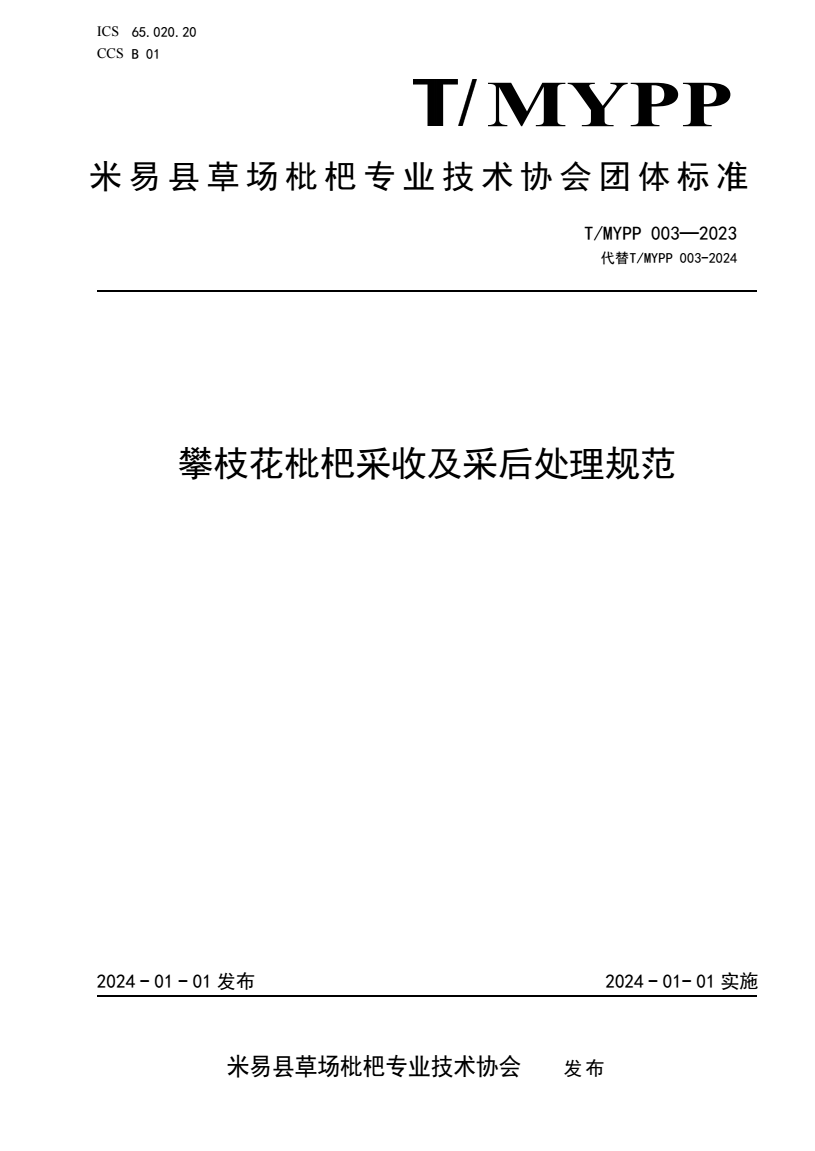 ICS 65.020.20
CCS B 01

T/MYPP

米易县草场枇杷专业技术协会团体标准

T/MYPP 003—2023
代替T/MYPP 003-2024

攀枝花枇杷采收及采后处理规范

2024 - 01 - 01 发布

2024 - 01- 01 实施

米易县草场枇杷专业技术协会 发布